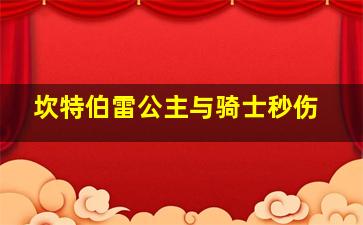 坎特伯雷公主与骑士秒伤